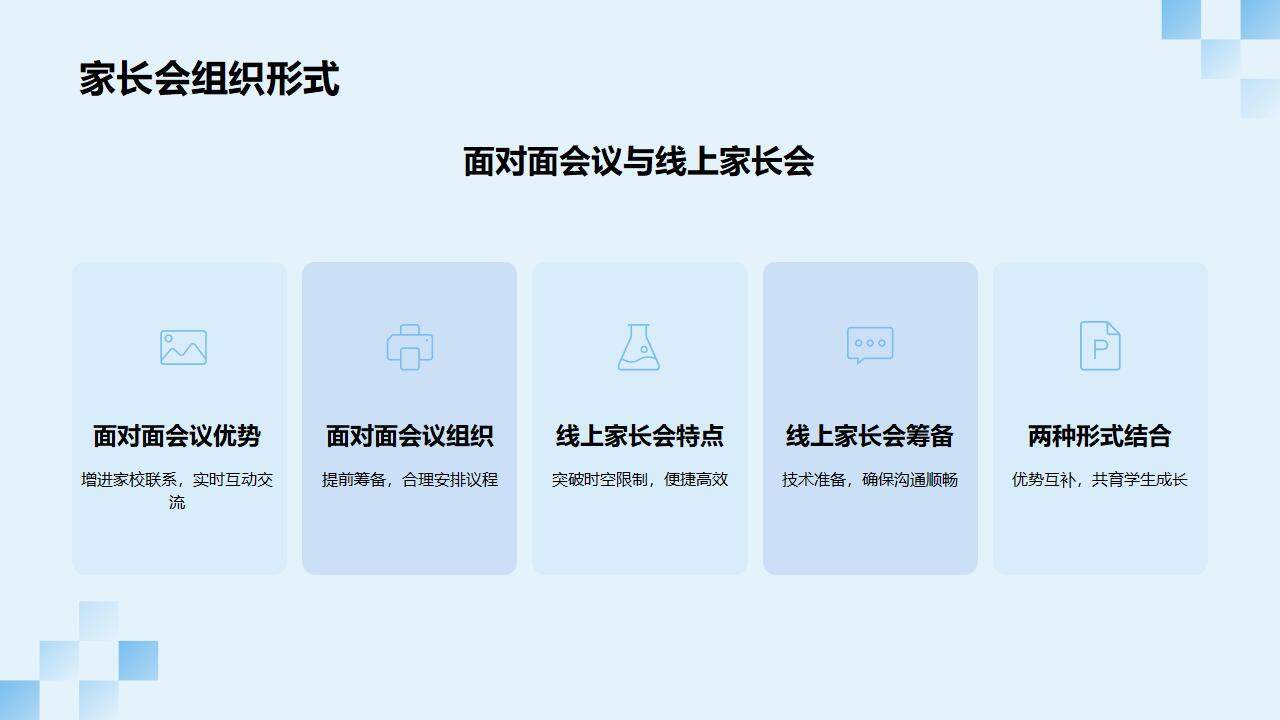 家长会组织形式

面对面会议与线上家长会

面对面会议优势

增进家校联系，实时互动交流

面对面会议组织

提前筹备，合理安排议程

线上家长会特点

突破时空限制，便捷高效

线上家长会筹备

技术准备，确保沟通顺畅

两种形式结合

优势互补，共育学生成长